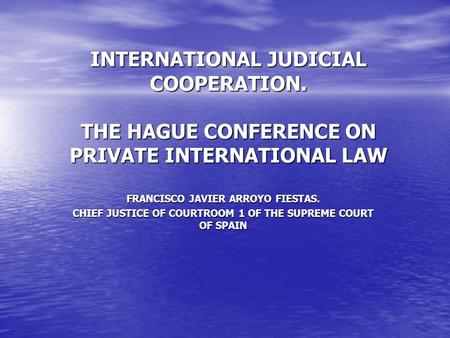 INTERNATIONAL JUDICIAL COOPERATION.

THE HAGUE CONFERENCE ON PRIVATE INTERNATIONAL LAW

FRANCISCO JAVIER ARROYO FIESTAS.
CHIEF JUSTICE OF COURTROOM 1 OF THE SUPREME COURT OF SPAIN